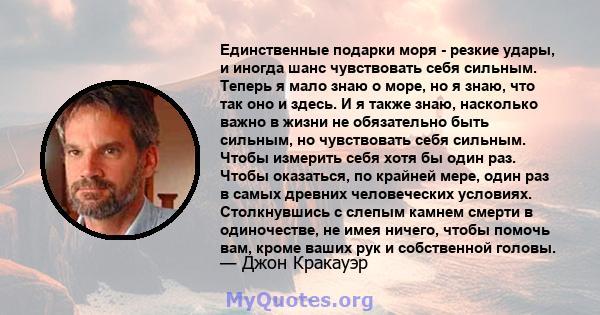 Единственные подарки моря - резкие удары, и иногда шанс чувствовать себя сильным. Теперь я мало знаю о море, но я знаю, что так оно и здесь. И я также знаю, насколько важно в жизни не обязательно быть сильным, но чувствовать себя сильным. Чтобы измерить себя хотя бы один раз. Чтобы оказаться, по крайней мере, один раз в самых древних человеческих условиях. Столкнувшись с слепым камнем смерти в одиночестве, не имея ничего, чтобы помочь вам, кроме ваших рук и собственной головы.
— Джон Кракауэр

MyQuotes.org